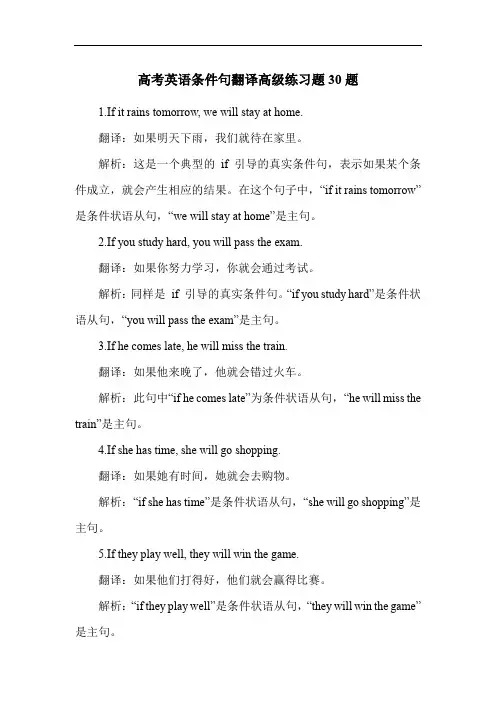 高考英语条件句翻译高级练习题 30 题

1.If it rains tomorrow, we will stay at home.

翻译：如果明天下雨，我们就待在家里。

解析：这是一个典型的 if 引导的真实条件句，表示如果某个条件成立，就会产生相应的结果。在这个句子中，“if it rains tomorrow”是条件状语从句，“we will stay at home”是主句。

2.If you study hard, you will pass the exam.

翻译：如果你努力学习，你就会通过考试。

解析：同样是 if 引导的真实条件句。“if you study hard”是条件状语从句，“you will pass the exam”是主句。

3.If he comes late, he will miss the train.

翻译：如果他来晚了，他就会错过火车。

解析：此句中“if he comes late”为条件状语从句，“he will miss the train”是主句。

4.If she has time, she will go shopping.

翻译：如果她有时间，她就会去购物。

解析：“if she has time”是条件状语从句，“she will go shopping”是主句。

5.If they play well, they will win the game.

翻译：如果他们打得好，他们就会赢得比赛。

解析：“if they play well”是条件状语从句，“they will win the game”是主句。